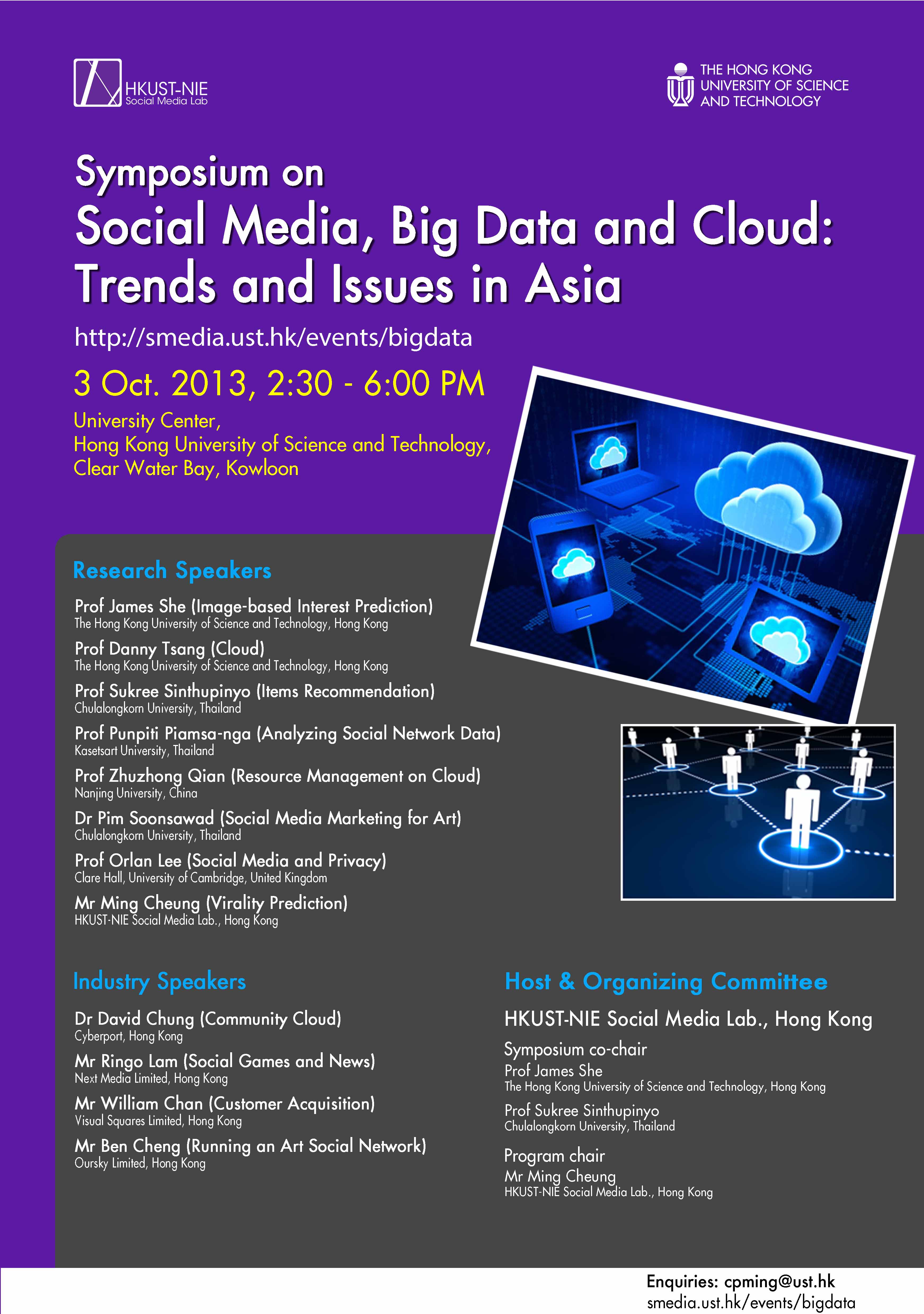 HKUST-NIE
Social Media Lab

THE HONG KONG UNIVERSITY OF SCIENCE AND TECHNOLOGY

Symposium on
Social Media, Big Data and Cloud: Trends and Issues in Asia

http://smedia.ust.hk/events/bigdata

3 Oct. 2013, 2:30 - 6:00 PM

University Center,
Hong Kong University of Science and Technology,
Clear Water Bay, Kowloon

Research Speakers

Prof James She (Image-based Interest Prediction)
The Hong Kong University of Science and Technology, Hong Kong

Prof Danny Tsang (Cloud)
The Hong Kong University of Science and Technology, Hong Kong

Prof Sukree Sinthupinyo (Items Recommendation)
Chulalongkorn University, Thailand

Prof Punpiti Piamsa-nga (Analyzing Social Network Data)
Kasetsart University, Thailand

Prof Zhuzhong Qian (Resource Management on Cloud)
Nanjing University, China

Dr Pim Soonsawad (Social Media Marketing for Art)
Chulalongkorn University, Thailand

Prof Orlan Lee (Social Media and Privacy)
Clare Hall, University of Cambridge, United Kingdom

Mr Ming Cheung (Virality Prediction)
HKUST-NIE Social Media Lab., Hong Kong

Industry Speakers

Dr David Chung (Community Cloud)
Cyberport, Hong Kong

Mr Ringo Lam (Social Games and News)
Next Media Limited, Hong Kong

Mr William Chan (Customer Acquisition)
Visual Squares Limited, Hong Kong

Mr Ben Cheng (Running an Art Social Network)
Oursky Limited, Hong Kong

Host & Organizing Committee

HKUST-NIE Social Media Lab., Hong Kong

Symposium co-chair
Prof James She
The Hong Kong University of Science and Technology, Hong Kong

Prof Sukree Sinthupinyo
Chulalongkorn University, Thailand

Program chair
Mr Ming Cheung
HKUST-NIE Social Media Lab., Hong Kong

Enquiries: cpming@ust.hk
smedia.ust.hk/events/bigdata